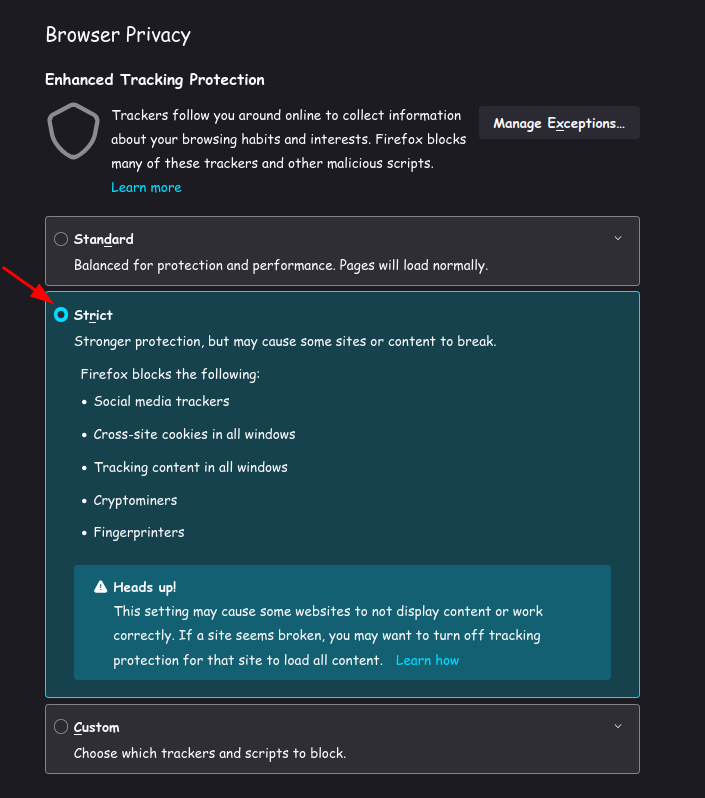 Browser Privacy

Enhanced Tracking Protection

Trackers follow you around online to collect information about your browsing habits and interests. Firefox blocks many of these trackers and other malicious scripts.
Learn more

Manage Exceptions…

Standard
Balanced for protection and performance. Pages will load normally.

Strict
Stronger protection, but may cause some sites or content to break.

Firefox blocks the following:
• Social media trackers
• Cross-site cookies in all windows
• Tracking content in all windows
• Cryptominers
• Fingerprinters

Heads up!
This setting may cause some websites to not display content or work correctly. If a site seems broken, you may want to turn off tracking protection for that site to load all content. Learn how

Custom
Choose which trackers and scripts to block.